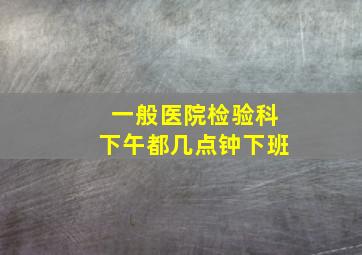 一般医院检验科
下午都几点钟下班